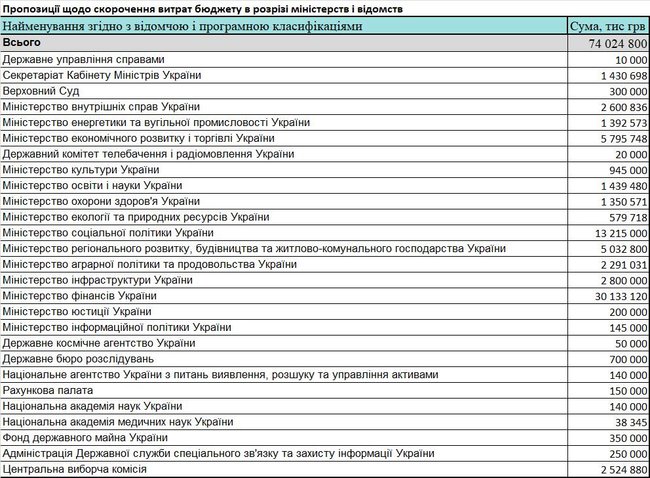 Пропозиції щодо скорочення витрат бюджету в розрізі міністерств і відомств

| Найменування згідно з відомчою і програмною класифікаціями | Сума, тис грв |
|---|---|
| Всього | 74 024 800 |
| Державне управління справами | 10 000 |
| Секретаріат Кабінету Міністрів України | 1 430 698 |
| Верховний Суд | 300 000 |
| Міністерство внутрішніх справ України | 2 600 836 |
| Міністерство енергетики та вугільної промисловості України | 1 392 573 |
| Міністерство економічного розвитку і торгівлі України | 5 795 748 |
| Державний комітет телебачення і радіомовлення України | 20 000 |
| Міністерство культури України | 945 000 |
| Міністерство освіти і науки України | 1 439 480 |
| Міністерство охорони здоров'я України | 1 350 571 |
| Міністерство екології та природних ресурсів України | 579 718 |
| Міністерство соціальної політики України | 13 215 000 |
| Міністерство регіонального розвитку, будівництва та житлово-комунального господарства України | 5 032 800 |
| Міністерство аграрної політики та продовольства України | 2 291 031 |
| Міністерство інфраструктури України | 2 800 000 |
| Міністерство фінансів України | 30 133 120 |
| Міністерство юстиції України | 200 000 |
| Міністерство інформаційної політики України | 145 000 |
| Державне космічне агентство України | 50 000 |
| Державне бюро розслідувань | 700 000 |
| Національне агентство України з питань виявлення, розшуку та управління активами | 140 000 |
| Рахункова палата | 150 000 |
| Національна академія наук України | 140 000 |
| Національна академія медичних наук України | 38 345 |
| Фонд державного майна України | 350 000 |
| Адміністрація Державної служби спеціального зв'язку та захисту інформації України | 250 000 |
| Центральна виборча комісія | 2 524 880 |